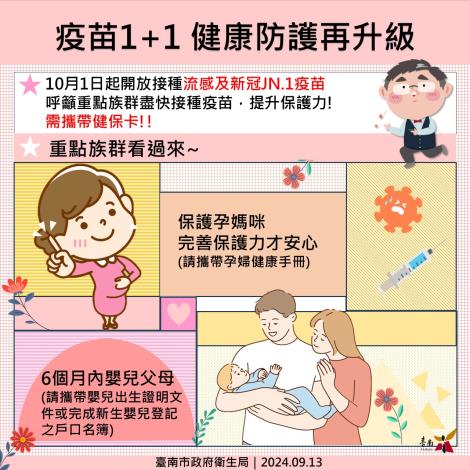 疫苗1+1 健康防護再升級

10月1日起開放接種流感及新冠JN.1疫苗
呼籲重點族群盡快接種疫苗，提升保護力!
需攜帶健保卡!!

重點族群看過來~

保護孕媽咪
完善保護力才安心
(請攜帶孕婦健康手冊)

6個月內嬰兒父母
(請攜帶嬰兒出生證明文件或完成新生嬰兒登記之戶口名簿)

臺南

臺南市政府衛生局 | 2024.09.13